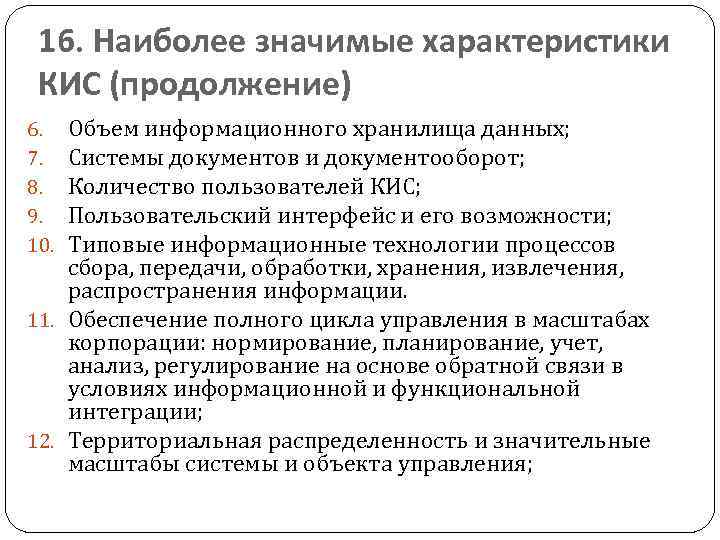 16. Наиболее значимые характеристики КИС (продолжение)

6. Объем информационного хранилища данных;
7. Системы документов и документооборот;
8. Количество пользователей КИС;
9. Пользовательский интерфейс и его возможности;
10. Типовые информационные технологии процессов сбора, передачи, обработки, хранения, извлечения, распространения информации.
11. Обеспечение полного цикла управления в масштабах корпорации: нормирование, планирование, учет, анализ, регулирование на основе обратной связи в условиях информационной и функциональной интеграции;
12. Территориальная распределенность и значительные масштабы системы и объекта управления;